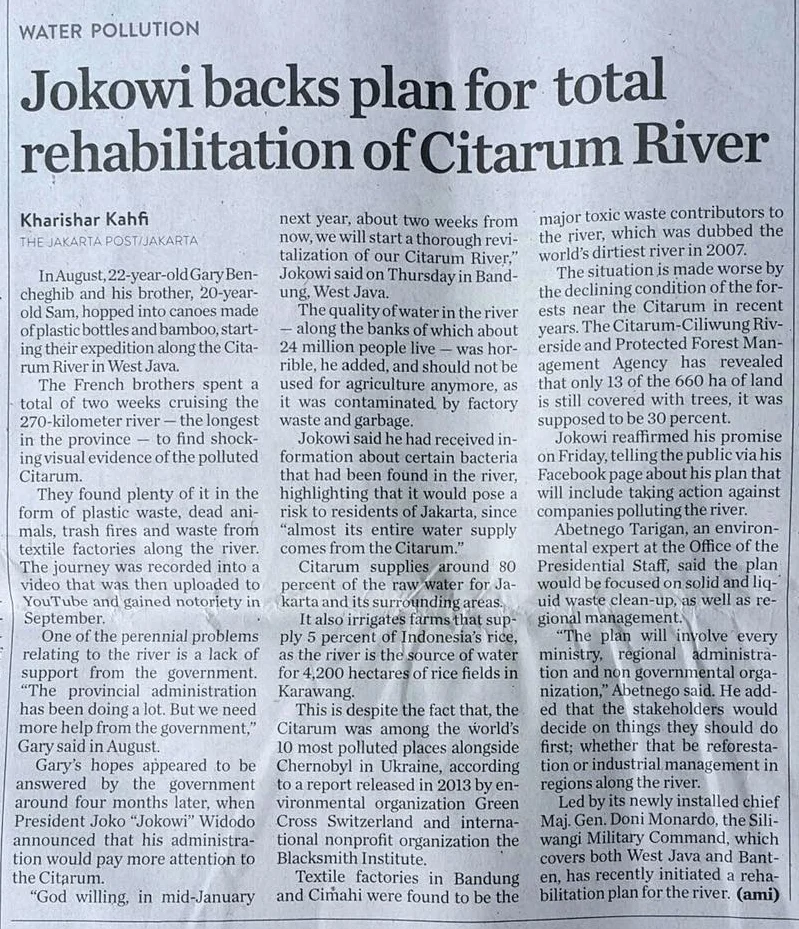 WATER POLLUTION

Jokowi backs plan for total rehabilitation of Citarum River

Kharishar Kahfi
THE JAKARTA POST/JAKARTA

In August, 22-year-old Gary Bencheghib and his brother, 20-year-old Sam, hopped into canoes made of plastic bottles and bamboo, starting their expedition along the Citarum River in West Java.

The French brothers spent a total of two weeks cruising the 270-kilometer river — the longest in the province — to find shocking visual evidence of the polluted Citarum.

They found plenty of it in the form of plastic waste, dead animals, trash fires and waste from textile factories along the river. The journey was recorded into a video that was then uploaded to YouTube and gained notoriety in September.

One of the perennial problems relating to the river is a lack of support from the government. "The provincial administration has been doing a lot. But we need more help from the government," Gary said in August.

Gary's hopes appeared to be answered by the government around four months later, when President Joko "Jokowi" Widodo announced that his administration would pay more attention to the Citarum.

"God willing, in mid-January next year, about two weeks from now, we will start a thorough revitalization of our Citarum River," Jokowi said on Thursday in Bandung, West Java.

The quality of water in the river — along the banks of which about 24 million people live — was horrible, he added, and should not be used for agriculture anymore, as it was contaminated by factory waste and garbage.

Jokowi said he had received information about certain bacteria that had been found in the river, highlighting that it would pose a risk to residents of Jakarta, since "almost its entire water supply comes from the Citarum."

Citarum supplies around 80 percent of the raw water for Jakarta and its surrounding areas.

It also irrigates farms that supply 5 percent of Indonesia's rice, as the river is the source of water for 4,200 hectares of rice fields in Karawang.

This is despite the fact that, the Citarum was among the world's 10 most polluted places alongside Chernobyl in Ukraine, according to a report released in 2013 by environmental organization Green Cross Switzerland and international nonprofit organization the Blacksmith Institute.

Textile factories in Bandung and Cimahi were found to be the major toxic waste contributors to the river, which was dubbed the world's dirtiest river in 2007.

The situation is made worse by the declining condition of the forests near the Citarum in recent years. The Citarum-Ciliwung Riverside and Protected Forest Management Agency has revealed that only 13 of the 660 ha of land is still covered with trees, it was supposed to be 30 percent.

Jokowi reaffirmed his promise on Friday, telling the public via his Facebook page about his plan that will include taking action against companies polluting the river.

Abetnego Tarigan, an environmental expert at the Office of the Presidential Staff, said the plan would be focused on solid and liquid waste clean-up, as well as regional management.

"The plan will involve every ministry, regional administration and non governmental organization," Abetnego said. He added that the stakeholders would decide on things they should do first; whether that be reforestation or industrial management in regions along the river.

Led by its newly installed chief Maj. Gen. Doni Monardo, the Siliwangi Military Command, which covers both West Java and Banten, has recently initiated a rehabilitation plan for the river. (ami)